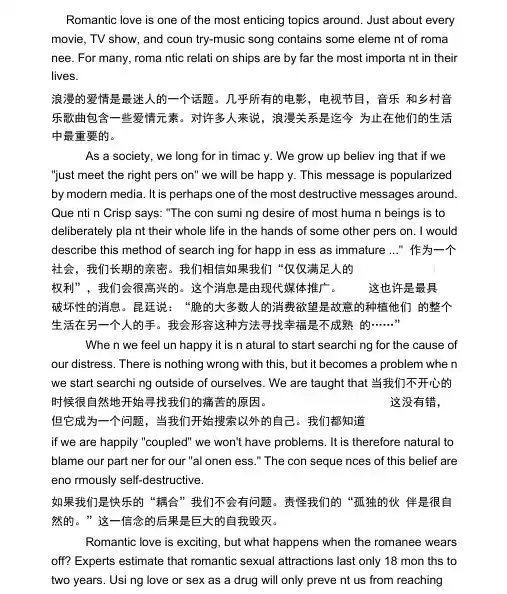 Romantic love is one of the most enticing topics around. Just about every movie, TV show, and coun try-music song contains some eleme nt of roma nee. For many, roma ntic relati on ships are by far the most importa nt in their lives.

浪漫的爱情是最迷人的一个话题。几乎所有的电影，电视节目，音乐 和乡村音乐歌曲包含一些爱情元素。对许多人来说，浪漫关系是迄今 为止在他们的生活中最重要的。

As a society, we long for in timac y. We grow up believ ing that if we "just meet the right pers on" we will be happ y. This message is popularized by modern media. It is perhaps one of the most destructive messages around. Que nti n Crisp says: "The con sumi ng desire of most huma n beings is to deliberately pla nt their whole life in the hands of some other pers on. I would describe this method of search ing for happ in ess as immature ..." 作为一个社会，我们长期的亲密。我们相信如果我们“仅仅满足人的权利”，我们会很高兴的。这个消息是由现代媒体推广。 这也许是最具破坏性的消息。昆廷说：“脆的大多数人的消费欲望是故意的种植他们 的整个生活在另一个人的手。我会形容这种方法寻找幸福是不成熟 的……”

Whe n we feel un happy it is n atural to start searchi ng for the cause of our distress. There is nothing wrong with this, but it becomes a problem whe n we start searchi ng outside of ourselves. We are taught that 当我们不开心的时候很自然地开始寻找我们的痛苦的原因。 这没有错，但它成为一个问题，当我们开始搜索以外的自己。我们都知道

if we are happily "coupled" we won't have problems. It is therefore natural to blame our part ner for our "al onen ess." The con seque nces of this belief are eno rmously self-destructive.

如果我们是快乐的“耦合”我们不会有问题。责怪我们的“孤独的伙 伴是很自然的。”这一信念的后果是巨大的自我毁灭。

Romantic love is exciting, but what happens when the romanee wears off? Experts estimate that romantic sexual attractions last only 18 mon ths to two years. Usi ng love or sex as a drug will only preve nt us from reaching